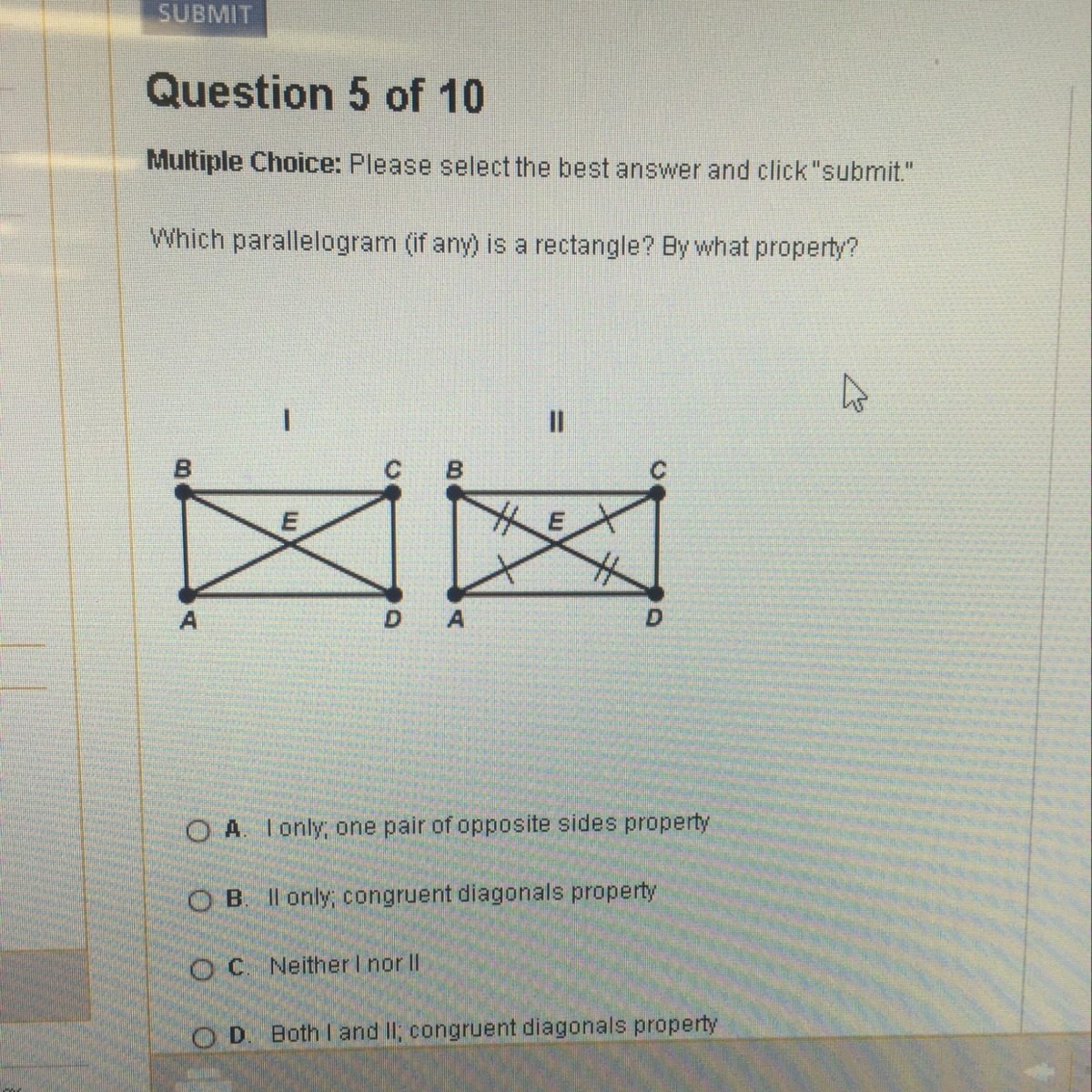 SUBMIT

Question 5 of 10

Multiple Choice: Please select the best answer and click "submit."

Which parallelogram (if any) is a rectangle? By what property?

I

B C E A D

II

B C E A D

A. I only; one pair of opposite sides property

B. II only; congruent diagonals property

C. Neither I nor II

D. Both I and II; congruent diagonals property